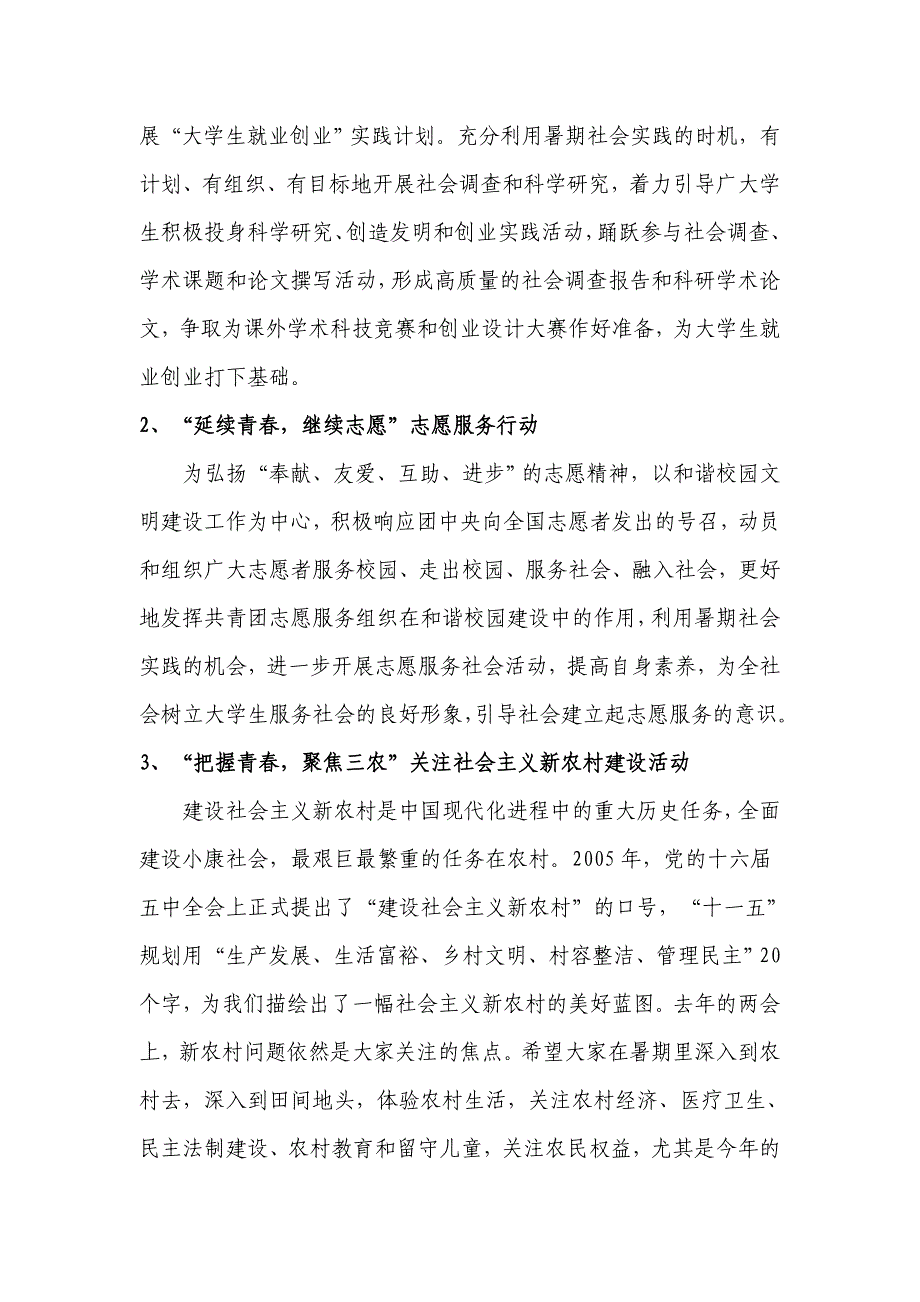 展“大学生就业创业”实践计划。充分利用暑期社会实践的时机，有计划、有组织、有目标地开展社会调查和科学研究，着力引导广大学生积极投身科学研究、创造发明和创业实践活动，踊跃参与社会调查、学术课题和论文撰写活动，形成高质量的社会调查报告和科研学术论文，争取为课外学术科技竞赛和创业设计大赛作好准备，为大学生就业创业打下基础。

2、“延续青春，继续志愿”志愿服务行动

为弘扬“奉献、友爱、互助、进步”的志愿精神，以和谐校园文明建设工作为中心，积极响应团中央向全国志愿者发出的号召，动员和组织广大志愿者服务校园、走出校园、服务社会、融入社会，更好地发挥共青团志愿服务组织在和谐校园建设中的作用，利用暑期社会实践的机会，进一步开展志愿服务社会活动，提高自身素养，为全社会树立大学生服务社会的良好形象，引导社会建立起志愿服务的意识。

3、“把握青春，聚焦三农”关注社会主义新农村建设活动

建设社会主义新农村是中国现代化进程中的重大历史任务，全面建设小康社会，最艰巨最繁重的任务在农村。2005年，党的十六届五中全会上正式提出了“建设社会主义新农村”的口号，“十一五”规划用“生产发展、生活富裕、乡村文明、村容整洁、管理民主”20个字，为我们描绘出了一幅社会主义新农村的美好蓝图。去年的两会上，新农村问题依然是大家关注的焦点。希望大家在暑期里深入到农村去，深入到田间地头，体验农村生活，关注农村经济、医疗卫生、民主法制建设、农村教育和留守儿童，关注农民权益，尤其是今年的